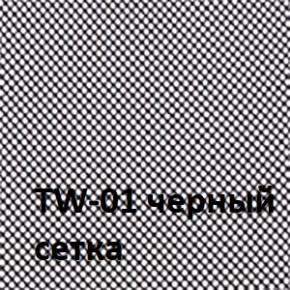 TW-01 черный сетка